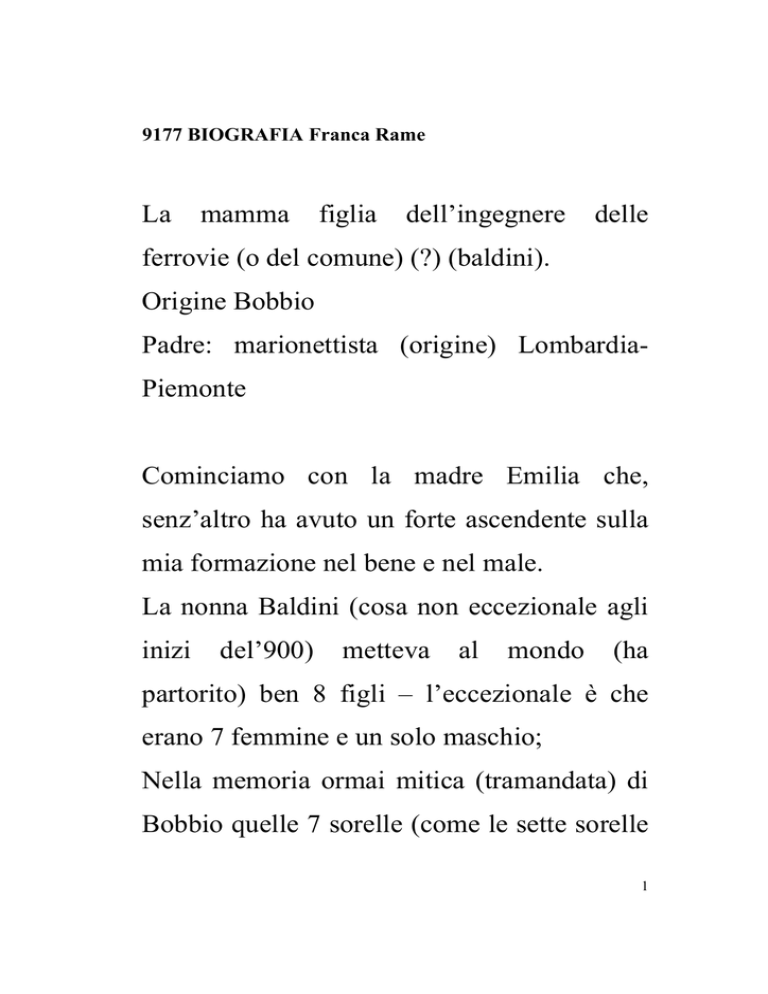 9177 BIOGRAFIA Franca Rame

La mamma figlia dell'ingegnere delle ferrovie (o del comune) (?) (baldini).
Origine Bobbio
Padre: marionettista (origine) Lombardia-Piemonte

Cominciamo con la madre Emilia che, senz'altro ha avuto un forte ascendente sulla mia formazione nel bene e nel male.
La nonna Baldini (cosa non eccezionale agli inizi del'900) metteva al mondo (ha partorito) ben 8 figli – l'eccezionale è che erano 7 femmine e un solo maschio;
Nella memoria ormai mitica (tramandata) di Bobbio quelle 7 sorelle (come le sette sorelle

1